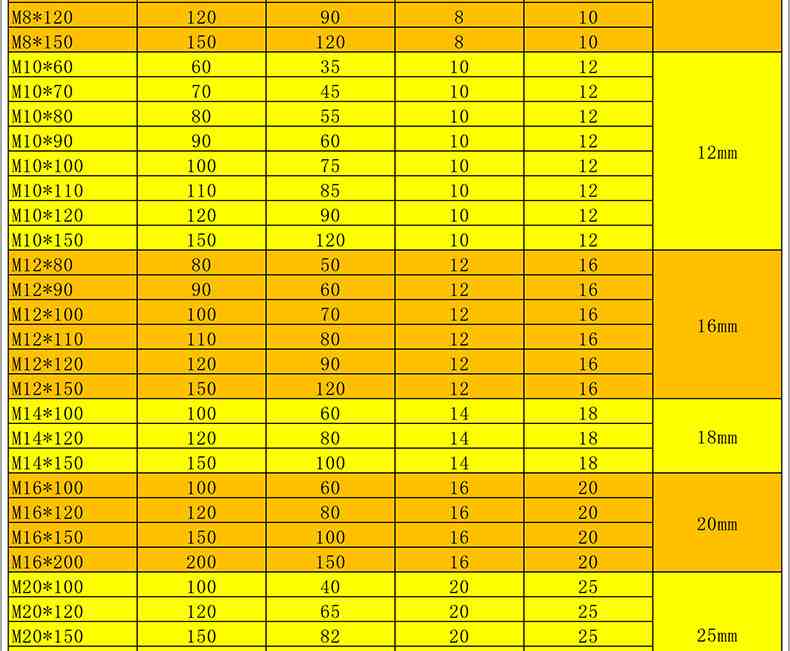 | | | | | | |
|---|---|---|---|---|---|
| M8*120 | 120 | 90 | 8 | 10 | |
| M8*150 | 150 | 120 | 8 | 10 | |
| M10*60 | 60 | 35 | 10 | 12 | 12mm |
| M10*70 | 70 | 45 | 10 | 12 | |
| M10*80 | 80 | 55 | 10 | 12 | |
| M10*90 | 90 | 60 | 10 | 12 | |
| M10*100 | 100 | 75 | 10 | 12 | |
| M10*110 | 110 | 85 | 10 | 12 | |
| M10*120 | 120 | 90 | 10 | 12 | |
| M10*150 | 150 | 120 | 10 | 12 | |
| M12*80 | 80 | 50 | 12 | 16 | 16mm |
| M12*90 | 90 | 60 | 12 | 16 | |
| M12*100 | 100 | 70 | 12 | 16 | |
| M12*110 | 110 | 80 | 12 | 16 | |
| M12*120 | 120 | 90 | 12 | 16 | |
| M12*150 | 150 | 120 | 12 | 16 | |
| M14*100 | 100 | 60 | 14 | 18 | 18mm |
| M14*120 | 120 | 80 | 14 | 18 | |
| M14*150 | 150 | 100 | 14 | 18 | |
| M16*100 | 100 | 60 | 16 | 20 | 20mm |
| M16*120 | 120 | 80 | 16 | 20 | |
| M16*150 | 150 | 100 | 16 | 20 | |
| M16*200 | 200 | 150 | 16 | 20 | |
| M20*100 | 100 | 40 | 20 | 25 | 25mm |
| M20*120 | 120 | 65 | 20 | 25 | |
| M20*150 | 150 | 82 | 20 | 25 | |